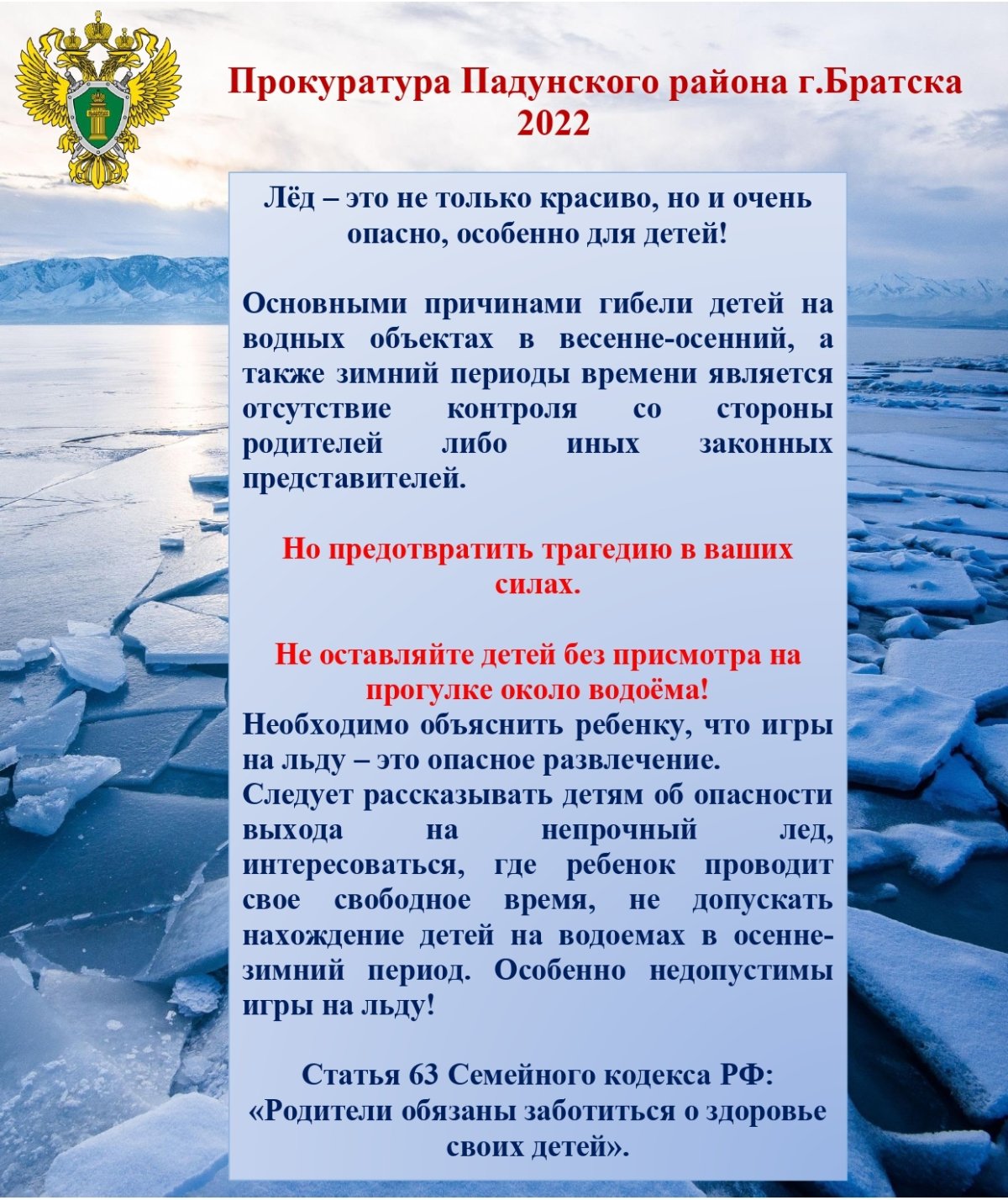 Прокуратура Падунского района г.Братска
2022

Лёд – это не только красиво, но и очень опасно, особенно для детей!

Основными причинами гибели детей на водных объектах в весенне-осенний, а также зимний периоды времени является отсутствие контроля со стороны родителей либо иных законных представителей.

Но предотвратить трагедию в ваших силах.

Не оставляйте детей без присмотра на прогулке около водоёма!
Необходимо объяснить ребенку, что игры на льду – это опасное развлечение.
Следует рассказывать детям об опасности выхода на непрочный лед, интересоваться, где ребенок проводит свое свободное время, не допускать нахождение детей на водоемах в осенне-зимний период. Особенно недопустимы игры на льду!

Статья 63 Семейного кодекса РФ:
«Родители обязаны заботиться о здоровье своих детей».